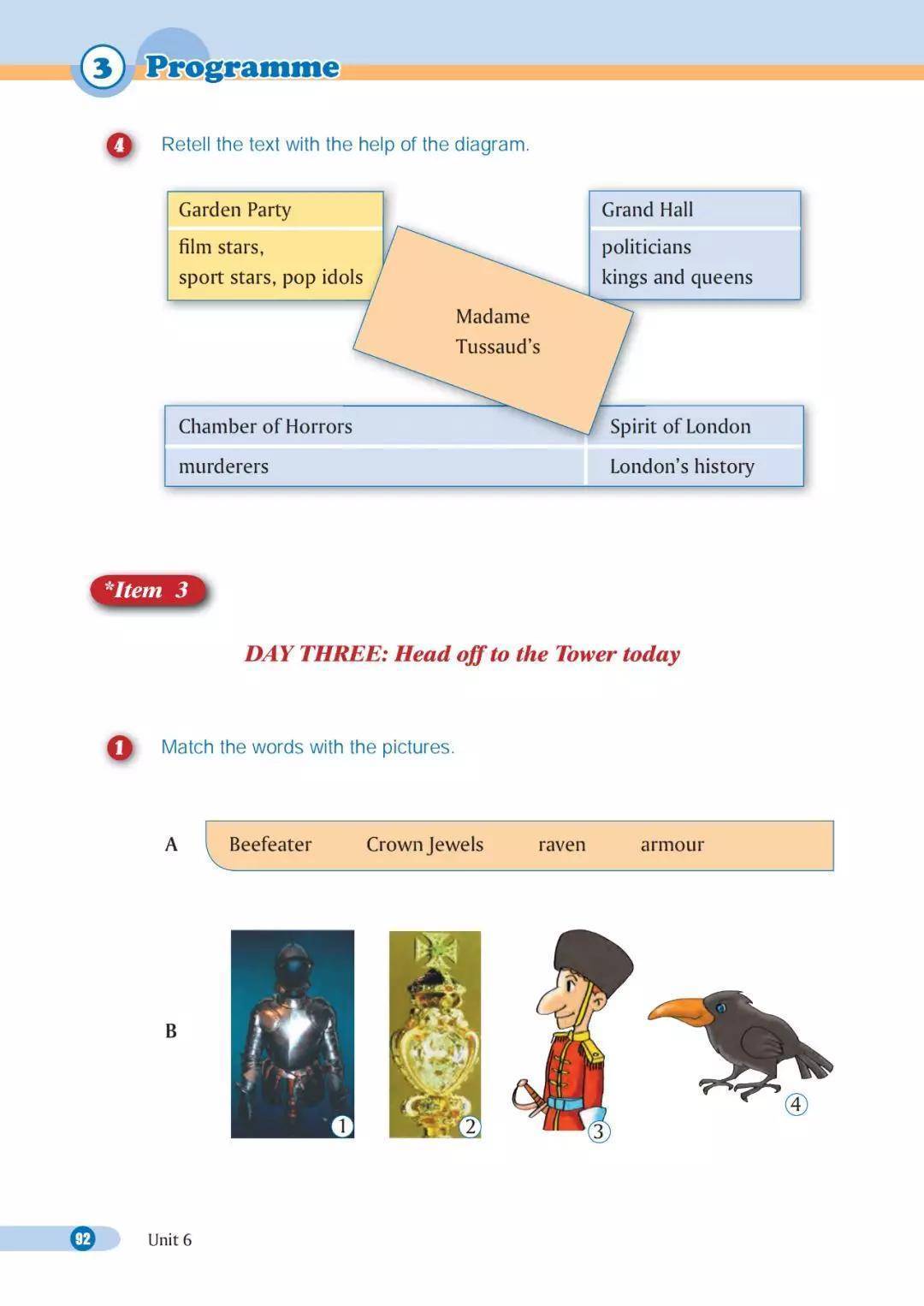 3 Programme

4 Retell the text with the help of the diagram.

Garden Party
film stars, sport stars, pop idols

Grand Hall
politicians
kings and queens

Madame Tussaud's

Chamber of Horrors
murderers

Spirit of London
London's history

*Item 3

DAY THREE: Head off to the Tower today

1 Match the words with the pictures.

A Beefeater Crown Jewels raven armour

B

1 2 3 4

92 Unit 6